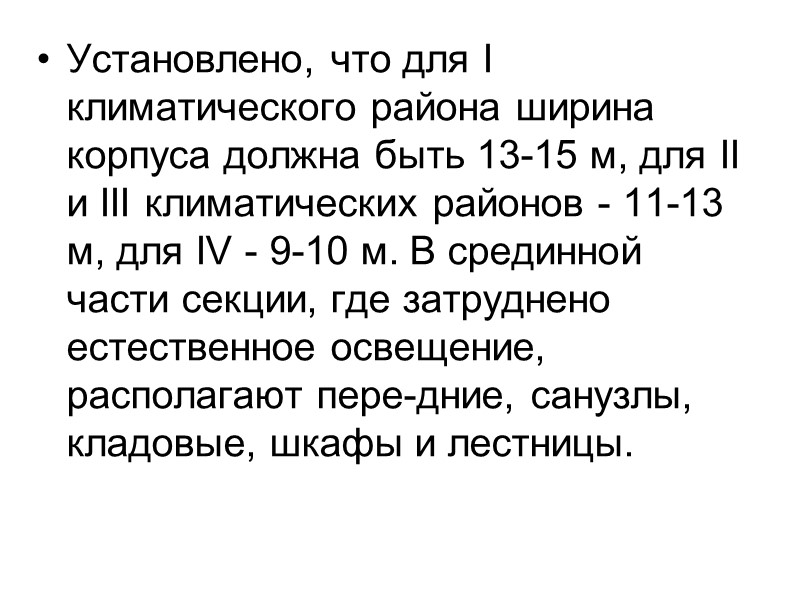 • Установлено, что для I климатического района ширина корпуса должна быть 13-15 м, для II и III климатических районов - 11-13 м, для IV - 9-10 м. В срединной части секции, где затруднено естественное освещение, располагают пере-дние, санузлы, кладовые, шкафы и лестницы.